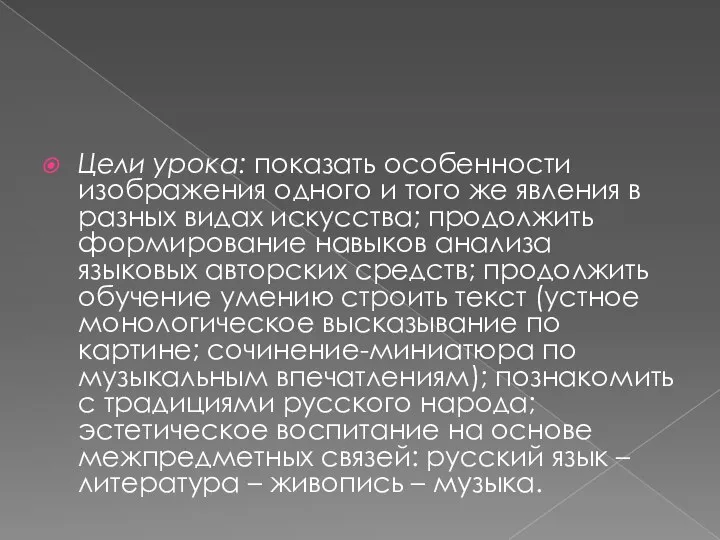 Цели урока: показать особенности изображения одного и того же явления в разных видах искусства; продолжить формирование навыков анализа языковых авторских средств; продолжить обучение умению строить текст (устное монологическое высказывание по картине; сочинение-миниатюра по музыкальным впечатлениям); познакомить с традициями русского народа; эстетическое воспитание на основе межпредметных связей: русский язык – литература – живопись – музыка.